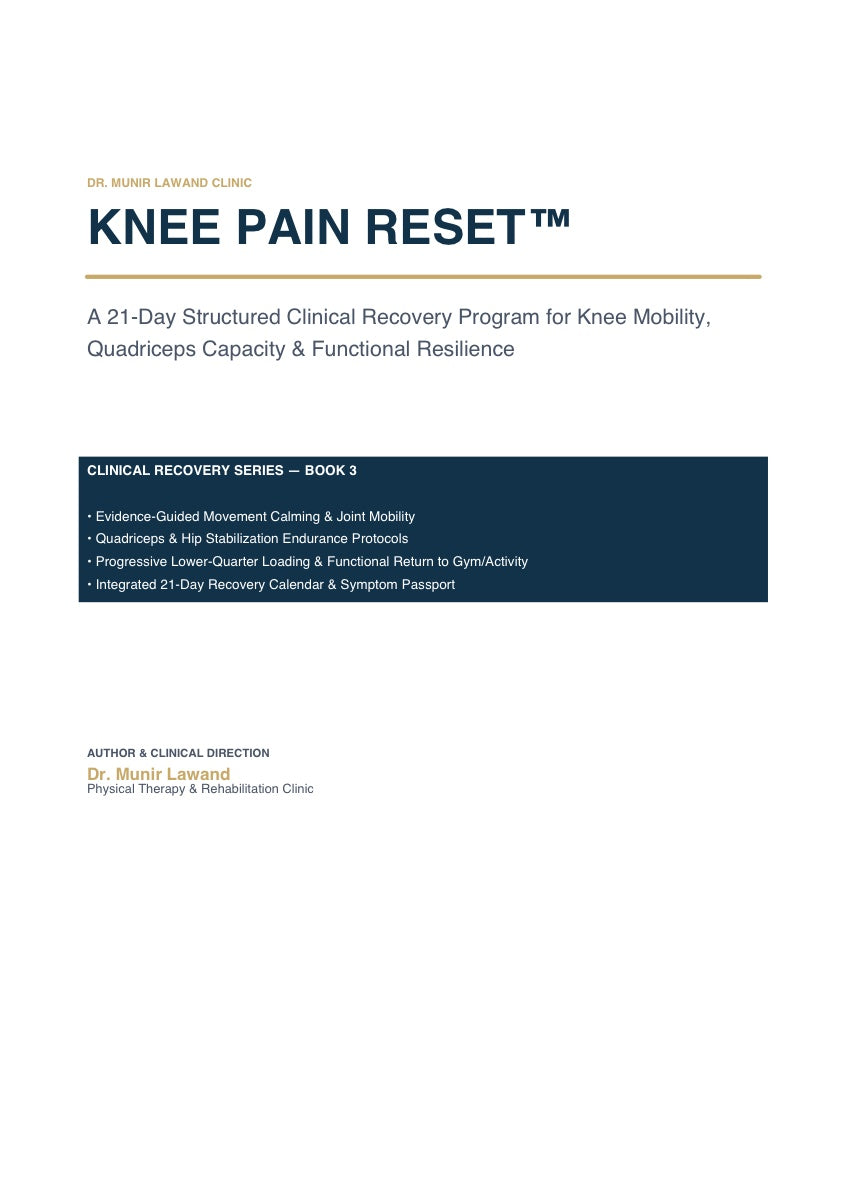 DR. MUNIR LAWAND CLINIC

KNEE PAIN RESET™

A 21-Day Structured Clinical Recovery Program for Knee Mobility, Quadriceps Capacity & Functional Resilience

CLINICAL RECOVERY SERIES — BOOK 3

• Evidence-Guided Movement Calming & Joint Mobility
• Quadriceps & Hip Stabilization Endurance Protocols
• Progressive Lower-Quarter Loading & Functional Return to Gym/Activity
• Integrated 21-Day Recovery Calendar & Symptom Passport

AUTHOR & CLINICAL DIRECTION
Dr. Munir Lawand
Physical Therapy & Rehabilitation Clinic